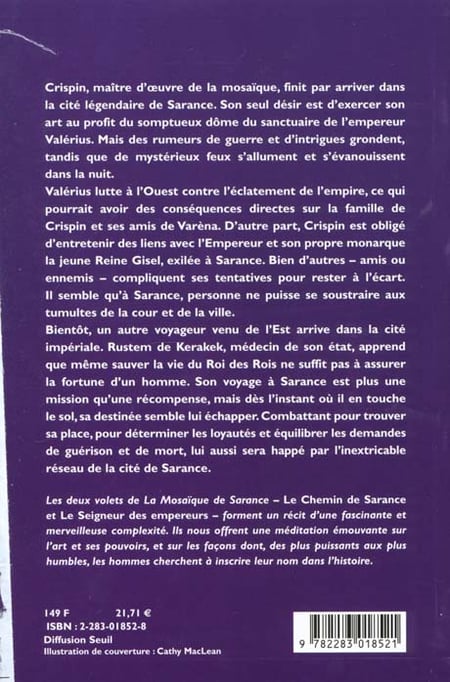 Crispin, maître d'œuvre de la mosaïque, finit par arriver dans la cité légendaire de Sarance. Son seul désir est d'exercer son art au profit du somptueux dôme du sanctuaire de l'empereur Valérius. Mais des rumeurs de guerre et d'intrigues grondent, tandis que de mystérieux feux s'allument et s'évanouissent dans la nuit.

Valérius lutte à l'Ouest contre l'éclatement de l'empire, ce qui pourrait avoir des conséquences directes sur la famille de Crispin et ses amis de Varèna. D'autre part, Crispin est obligé d'entretenir des liens avec l'Empereur et son propre monarque la jeune Reine Gisel, exilée à Sarance. Bien d'autres – amis ou ennemis – compliquent ses tentatives pour rester à l'écart. Il semble qu'à Sarance, personne ne puisse se soustraire aux tumultes de la cour et de la ville.

Bientôt, un autre voyageur venu de l'Est arrive dans la cité impériale. Rustem de Kerakek, médecin de son état, apprend que même sauver la vie du Roi des Rois ne suffit pas à assurer la fortune d'un homme. Son voyage à Sarance est plus une mission qu'une récompense, mais dès l'instant où il en touche le sol, sa destinée semble lui échapper. Combattant pour trouver sa place, pour déterminer les loyautés et équilibrer les demandes de guérison et de mort, lui aussi sera happé par l'inextricable réseau de la cité de Sarance.

Les deux volets de La Mosaïque de Sarance – Le Chemin de Sarance et Le Seigneur des empereurs – forment un récit d'une fascinante et merveilleuse complexité. Ils nous offrent une méditation émouvante sur l'art et ses pouvoirs, et sur les façons dont, des plus puissants aux plus humbles, les hommes cherchent à inscrire leur nom dans l'histoire.

149 F 21,71 €
ISBN : 2-283-01852-8
Diffusion Seuil
Illustration de couverture : Cathy MacLean

9 782283 018521